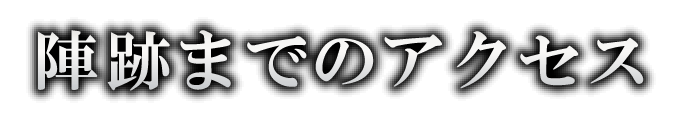 陣跡までのアクセス